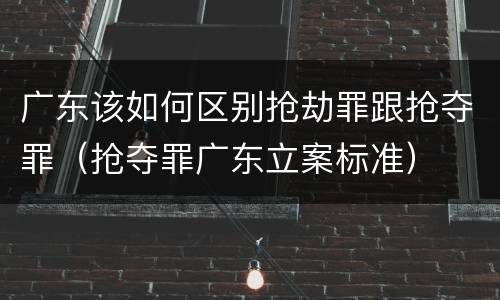 广东该如何区别抢劫罪跟抢夺罪（抢夺罪广东立案标准）